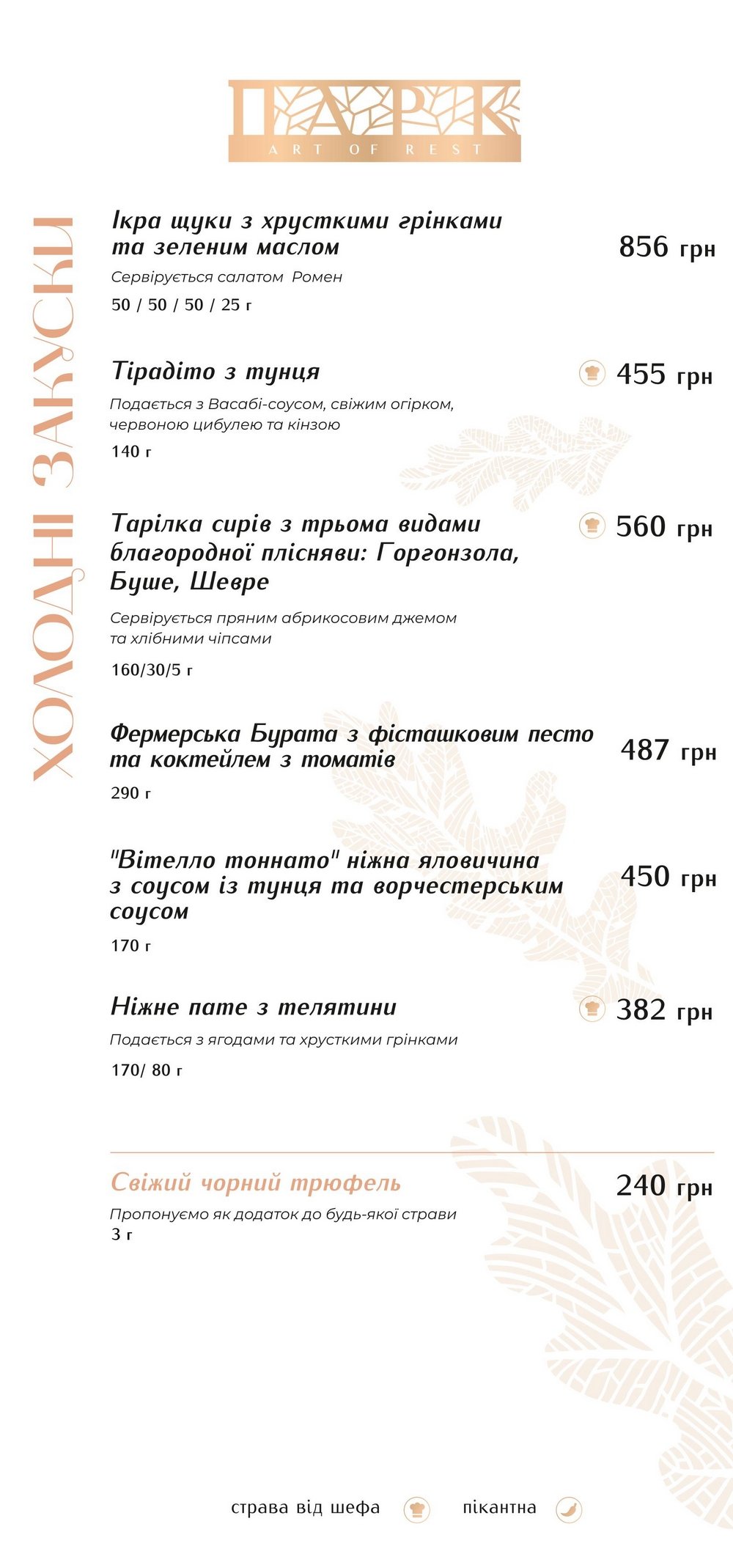 ПАРК
ART OF REST

ХОЛОДНІ ЗАКУСКИ

Ікра щуки з хрусткими грінками та зеленим маслом
856 грн
Сервірується салатом Ромен
50 / 50 / 50 / 25 г

Тірадіто з тунця
455 грн
Подається з Васабі-соусом, свіжим огірком, червоною цибулею та кінзою
140 г

Тарілка сирів з трьома видами благородної плісняви: Горгонзола, Буше, Шевре
560 грн
Сервірується пряним абрикосовим джемом та хлібними чіпсами
160/30/5 г

Фермерська Бурата з фісташковим песто та коктейлем з томатів
487 грн
290 г

"Вітелло тоннато" ніжна яловичина з соусом із тунця та ворчестерським соусом
450 грн
170 г

Ніжне пате з телятини
382 грн
Подається з ягодами та хрусткими грінками
170/ 80 г

Свіжий чорний трюфель
240 грн
Пропонуємо як додаток до будь-якої страви
3 г

страва від шефа
пікантна